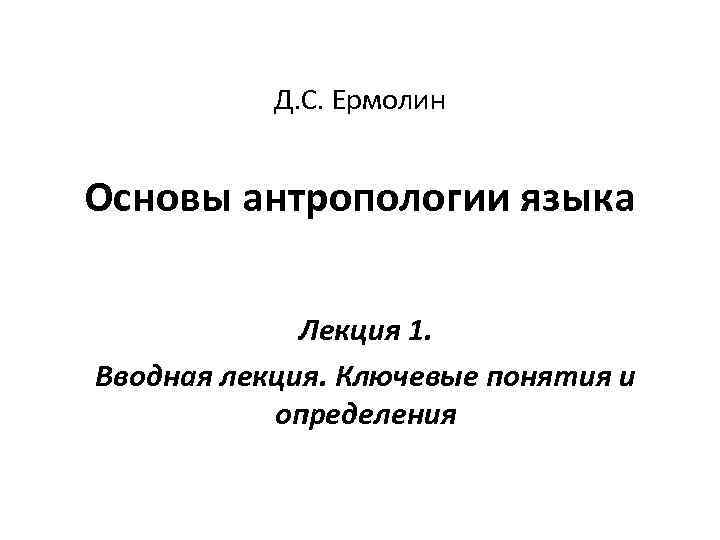 Д.С. Ермолин

Основы антропологии языка

Лекция 1.

Вводная лекция. Ключевые понятия и определения